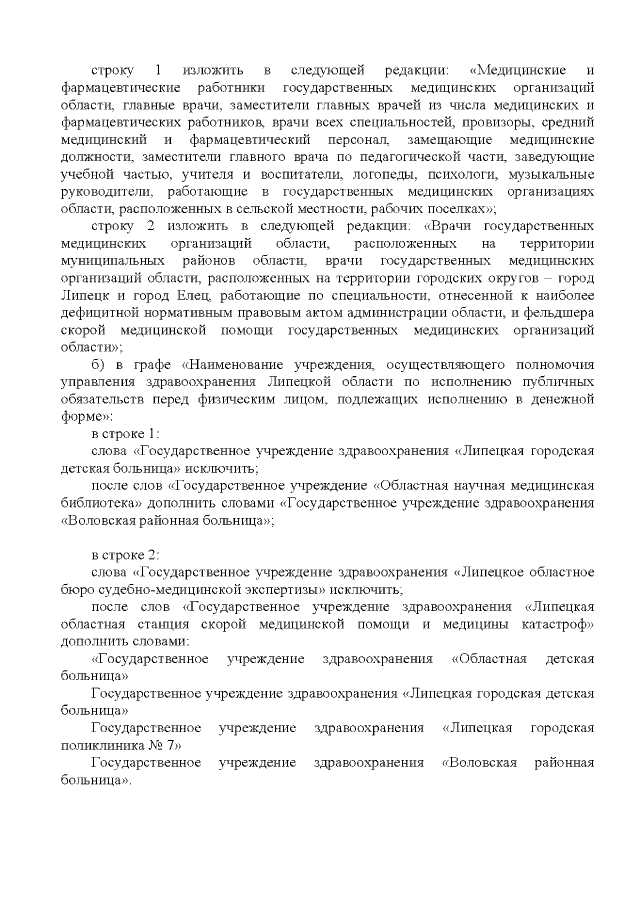 строку 1 изложить в следующей редакции: «Медицинские и фармацевтические работники государственных медицинских организаций области, главные врачи, заместители главных врачей из числа медицинских и фармацевтических работников, врачи всех специальностей, провизоры, средний медицинский и фармацевтический персонал, замещающие медицинские должности, заместители главного врача по педагогической части, заведующие учебной частью, учителя и воспитатели, логопеды, психологи, музыкальные руководители, работающие в государственных медицинских организациях области, расположенных в сельской местности, рабочих поселках»;

строку 2 изложить в следующей редакции: «Врачи государственных медицинских организаций области, расположенных на территории муниципальных районов области, врачи государственных медицинских организаций области, расположенных на территории городских округов – город Липецк и город Елец, работающие по специальности, отнесенной к наиболее дефицитной нормативным правовым актом администрации области, и фельдшера скорой медицинской помощи государственных медицинских организаций области»;

б) в графе «Наименование учреждения, осуществляющего полномочия управления здравоохранения Липецкой области по исполнению публичных обязательств перед физическим лицом, подлежащих исполнению в денежной форме»:

в строке 1:

слова «Государственное учреждение здравоохранения «Липецкая городская детская больница» исключить;

после слов «Государственное учреждение «Областная научная медицинская библиотека» дополнить словами «Государственное учреждение здравоохранения «Воловская районная больница»;

в строке 2:

слова «Государственное учреждение здравоохранения «Липецкое областное бюро судебно-медицинской экспертизы» исключить;

после слов «Государственное учреждение здравоохранения «Липецкая областная станция скорой медицинской помощи и медицины катастроф» дополнить словами:

«Государственное учреждение здравоохранения «Областная детская больница»

Государственное учреждение здравоохранения «Липецкая городская детская больница»

Государственное учреждение здравоохранения «Липецкая городская поликлиника № 7»

Государственное учреждение здравоохранения «Воловская районная больница».